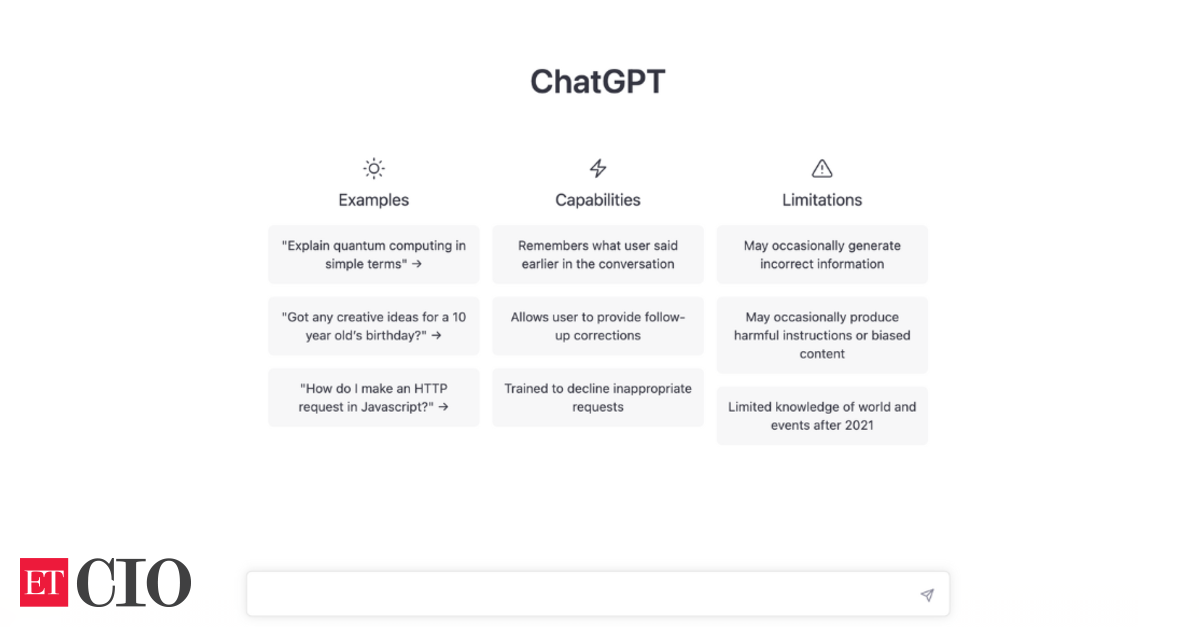 ChatGPT

Examples

"Explain quantum computing in simple terms" →

"Got any creative ideas for a 10 year old's birthday?" →

"How do I make an HTTP request in Javascript?" →

Capabilities

Remembers what user said earlier in the conversation

Allows user to provide follow-up corrections

Trained to decline inappropriate requests

Limitations

May occasionally generate incorrect information

May occasionally produce harmful instructions or biased content

Limited knowledge of world and events after 2021

ET CIO